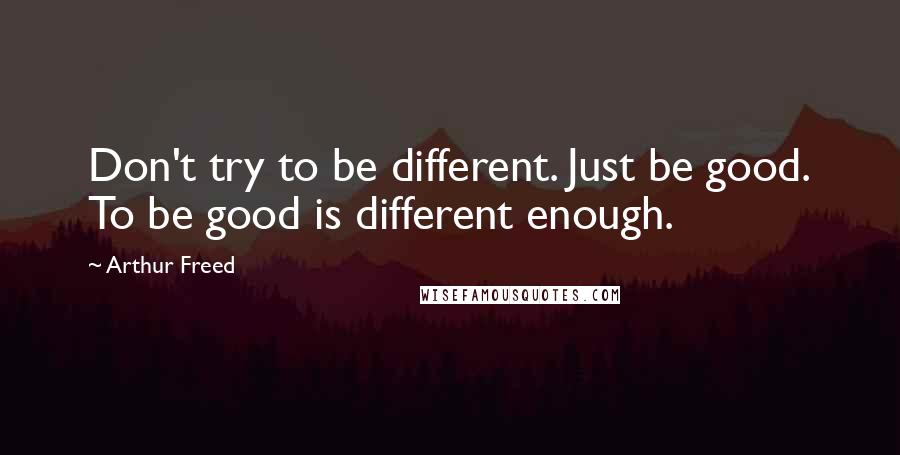 Don't try to be different. Just be good. To be good is different enough.

~ Arthur Freed

WISEFAMOUSQUOTES.COM